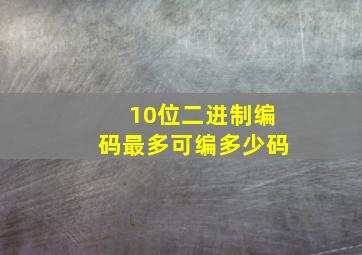 10位二进制编码最多可编多少码